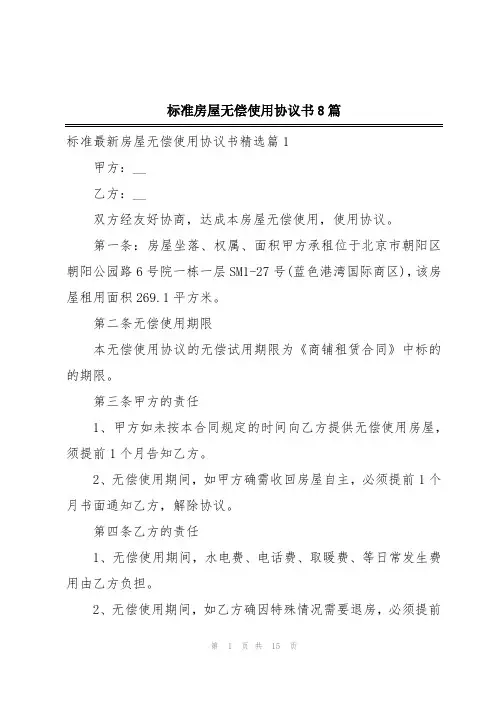 标准房屋无偿使用协议书8篇

标准最新房屋无偿使用协议书精选篇1

甲方：__

乙方：__

双方经友好协商，达成本房屋无偿使用，使用协议。

第一条：房屋坐落、权属、面积甲方承租位于北京市朝阳区朝阳公园路6号院一栋一层SM1-27号(蓝色港湾国际商区)，该房屋租用面积269.1平方米。

第二条无偿使用期限

本无偿使用协议的无偿试用期限为《商铺租赁合同》中标的的期限。

第三条甲方的责任

1、甲方如未按本合同规定的时间向乙方提供无偿使用房屋，须提前1个月告知乙方。

2、无偿使用期间，如甲方确需收回房屋自主，必须提前1个月书面通知乙方，解除协议。

第四条乙方的责任

1、无偿使用期间，水电费、电话费、取暖费、等日常发生费用由乙方负担。

2、无偿使用期间，如乙方确因特殊情况需要退房，必须提前

第 1 页 共 15 页